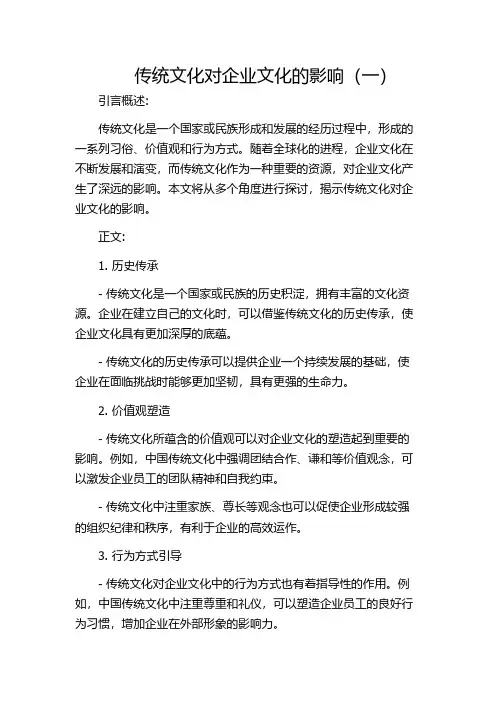 传统文化对企业文化的影响（一）

引言概述:

传统文化是一个国家或民族形成和发展的经历过程中，形成的一系列习俗、价值观和行为方式。随着全球化的进程，企业文化在不断发展和演变，而传统文化作为一种重要的资源，对企业文化产生了深远的影响。本文将从多个角度进行探讨，揭示传统文化对企业文化的影响。

正文:

1. 历史传承

- 传统文化是一个国家或民族的历史积淀，拥有丰富的文化资源。企业在建立自己的文化时，可以借鉴传统文化的历史传承，使企业文化具有更加深厚的底蕴。

- 传统文化的历史传承可以提供企业一个持续发展的基础，使企业在面临挑战时能够更加坚韧，具有更强的生命力。

2. 价值观塑造

- 传统文化所蕴含的价值观可以对企业文化的塑造起到重要的影响。例如，中国传统文化中强调团结合作、谦和等价值观念，可以激发企业员工的团队精神和自我约束。

- 传统文化中注重家族、尊长等观念也可以促使企业形成较强的组织纪律和秩序，有利于企业的高效运作。

3. 行为方式引导

- 传统文化对企业文化中的行为方式也有着指导性的作用。例如，中国传统文化中注重尊重和礼仪，可以塑造企业员工的良好行为习惯，增加企业在外部形象的影响力。